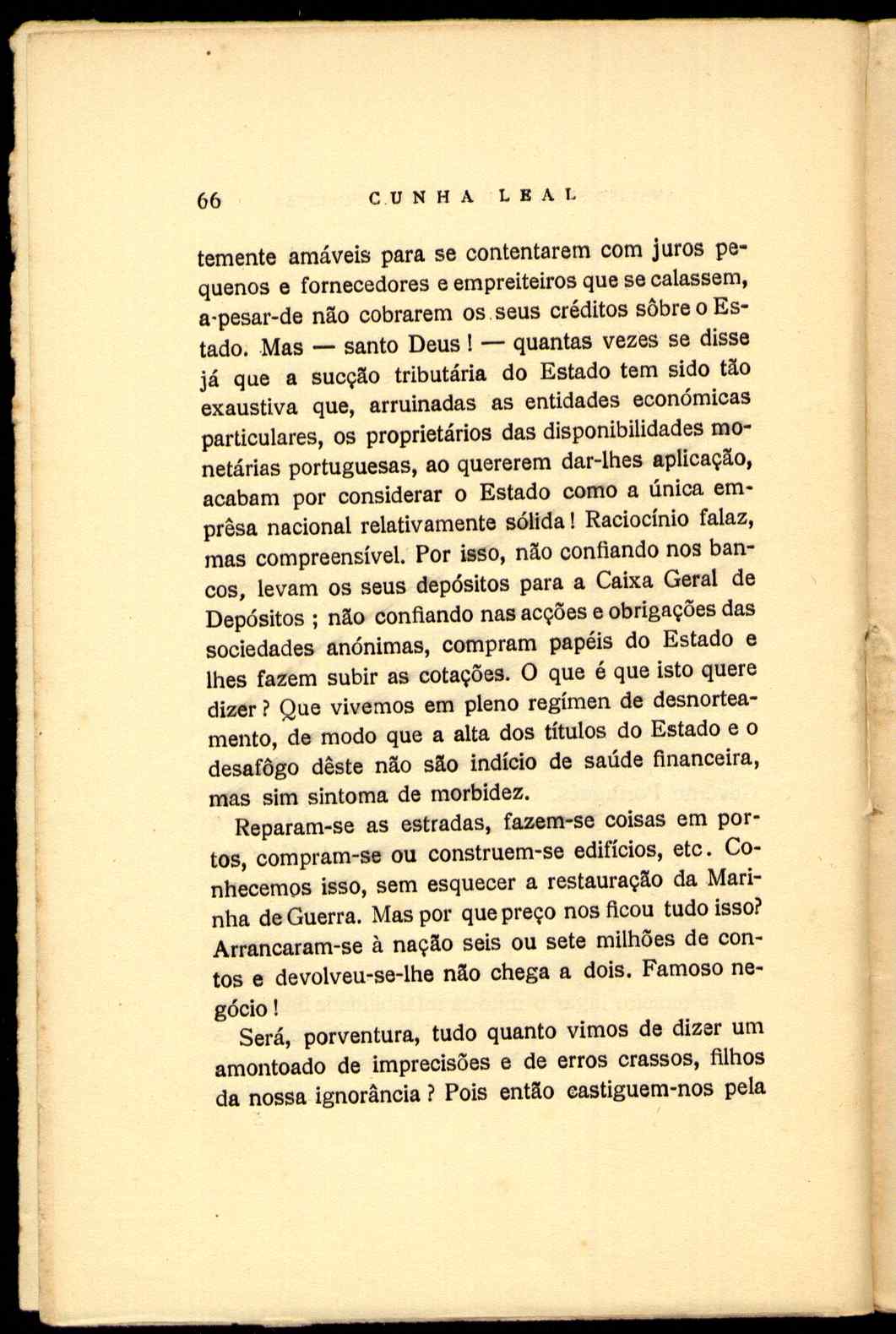 66 CUNHA LEAL

temente amáveis para se contentarem com juros pequenos e fornecedores e empreiteiros que se calassem, a-pesar-de não cobrarem os seus créditos sôbre o Estado. Mas — santo Deus ! — quantas vezes se disse já que a sucção tributária do Estado tem sido tão exaustiva que, arruinadas as entidades económicas particulares, os proprietários das disponibilidades monetárias portuguesas, ao quererem dar-lhes aplicação, acabam por considerar o Estado como a única emprêsa nacional relativamente sólida ! Raciocínio falaz, mas compreensível. Por isso, não confiando nos bancos, levam os seus depósitos para a Caixa Geral de Depósitos ; não confiando nas acções e obrigações das sociedades anónimas, compram papéis do Estado e lhes fazem subir as cotações. O que é que isto quere dizer ? Que vivemos em pleno regímen de desnorteamento, de modo que a alta dos títulos do Estado e o desafôgo dêste não são indício de saúde financeira, mas sim sintoma de morbidez.

Reparam-se as estradas, fazem-se coisas em portos, compram-se ou construem-se edifícios, etc. Conhecemos isso, sem esquecer a restauração da Marinha de Guerra. Mas por que preço nos ficou tudo isso? Arrancaram-se à nação seis ou sete milhões de contos e devolveu-se-lhe não chega a dois. Famoso negócio !

Será, porventura, tudo quanto vimos de dizer um amontoado de imprecisões e de erros crassos, filhos da nossa ignorância ? Pois então castiguem-nos pela